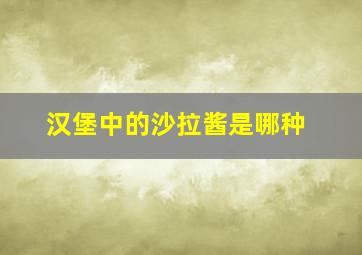 汉堡中的沙拉酱是哪种